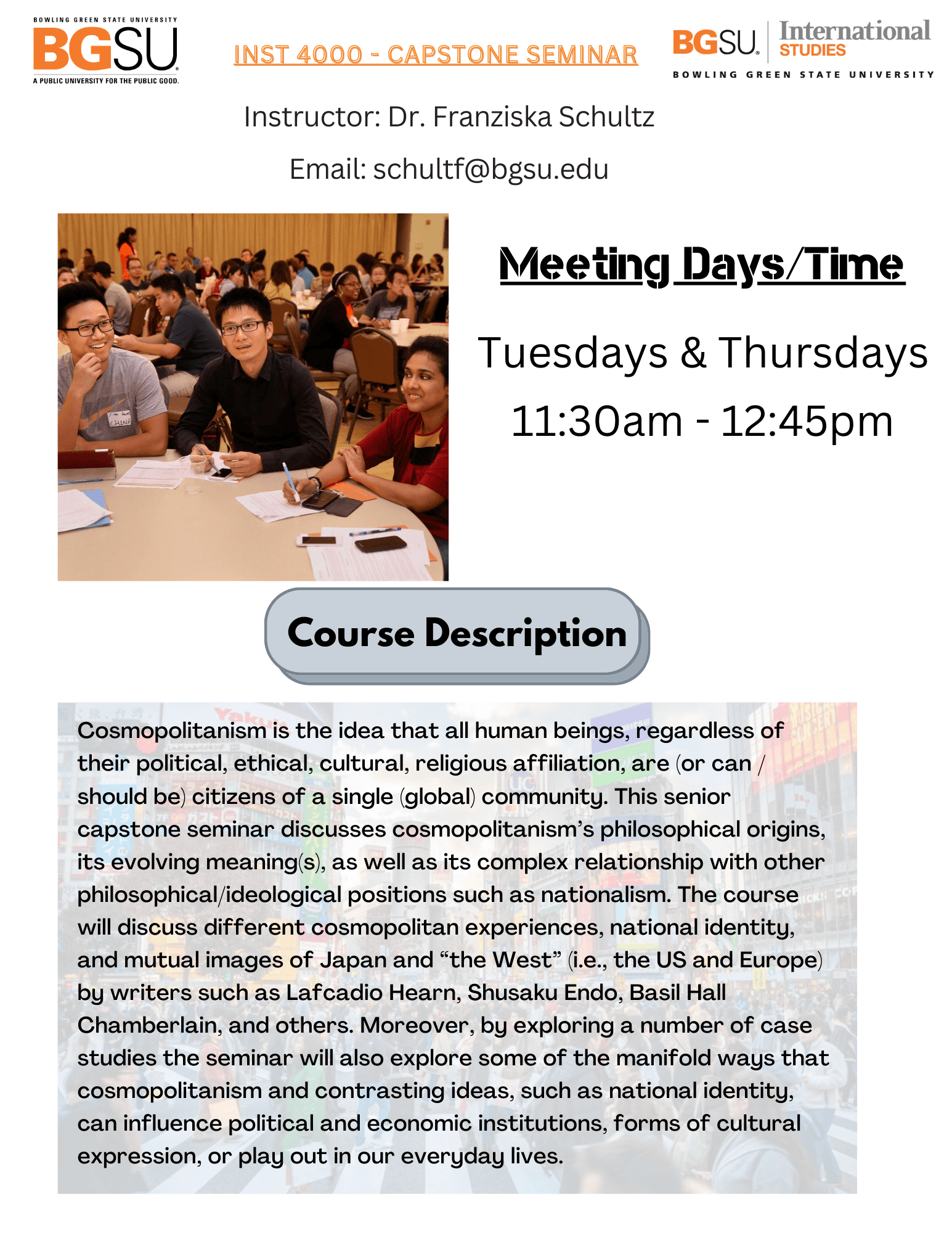 BOWLING GREEN STATE UNIVERSITY
BGSU
A PUBLIC UNIVERSITY FOR THE PUBLIC GOOD.

INST 4000 - CAPSTONE SEMINAR

BGSU International STUDIES
BOWLING GREEN STATE UNIVERSITY

Instructor: Dr. Franziska Schultz

Email: schultf@bgsu.edu

CHINA

Meeting Days/Time

Tuesdays & Thursdays

11:30am - 12:45pm

Course Description

Cosmopolitanism is the idea that all human beings, regardless of their political, ethical, cultural, religious affiliation, are (or can / should be) citizens of a single (global) community. This senior capstone seminar discusses cosmopolitanism's philosophical origins, its evolving meaning(s), as well as its complex relationship with other philosophical/ideological positions such as nationalism. The course will discuss different cosmopolitan experiences, national identity, and mutual images of Japan and "the West" (i.e., the US and Europe) by writers such as Lafcadio Hearn, Shusaku Endo, Basil Hall Chamberlain, and others. Moreover, by exploring a number of case studies the seminar will also explore some of the manifold ways that cosmopolitanism and contrasting ideas, such as national identity, can influence political and economic institutions, forms of cultural expression, or play out in our everyday lives.